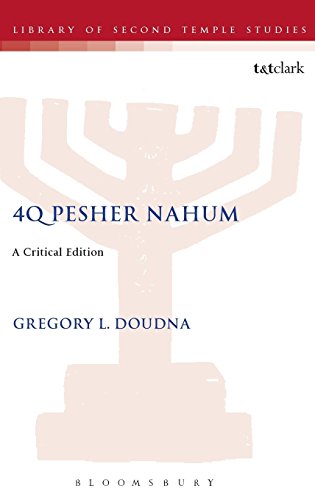 LIBRARY OF SECOND TEMPLE STUDIES

t&tclark

4Q PESHER NAHUM

A Critical Edition

GREGORY L. DOUDNA

BLOOMSBURY